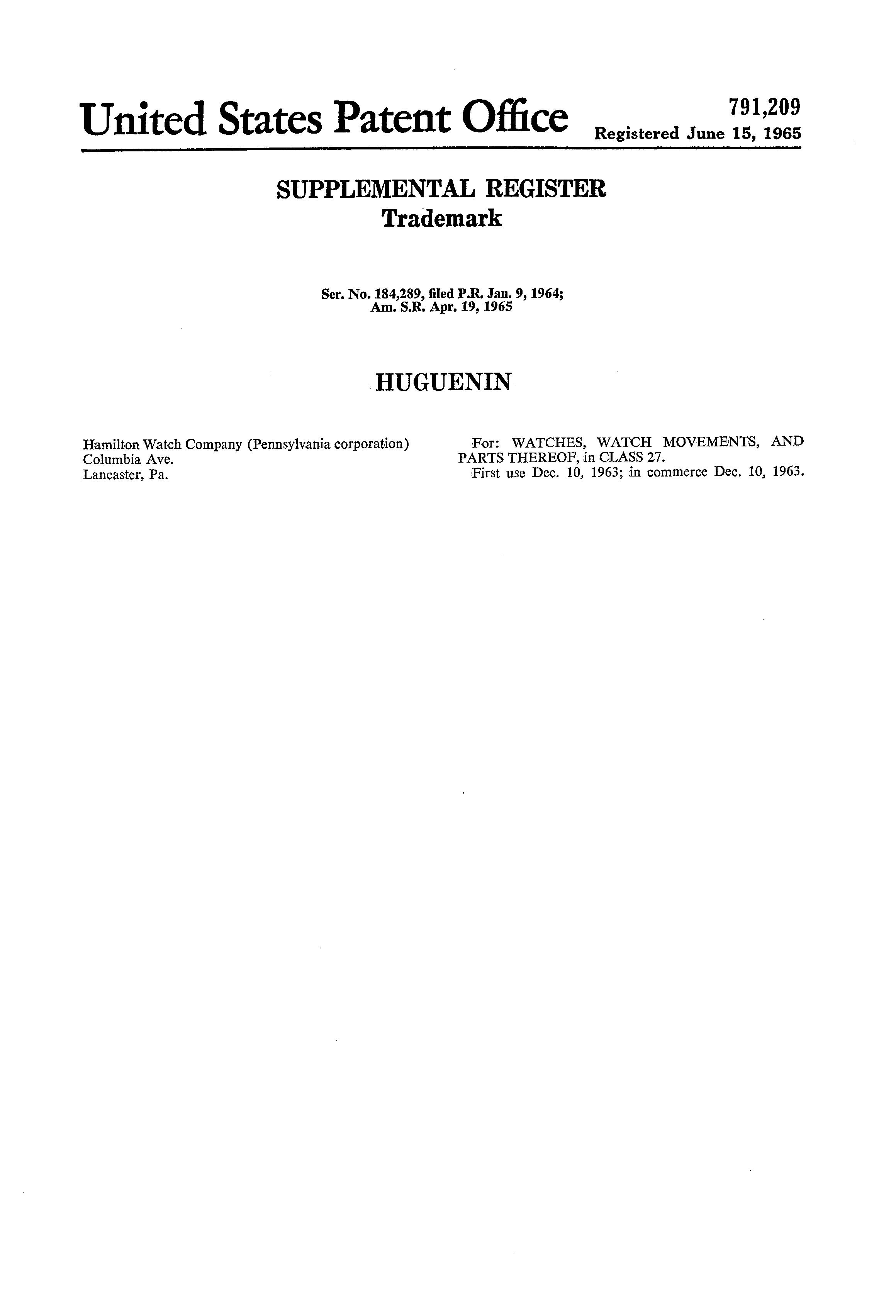 United States Patent Office

791,209
Registered June 15, 1965

SUPPLEMENTAL REGISTER
Trademark

Ser. No. 184,289, filed P.R. Jan. 9, 1964;
Am. S.R. Apr. 19, 1965

HUGUENIN

Hamilton Watch Company (Pennsylvania corporation)
Columbia Ave.
Lancaster, Pa.

For: WATCHES, WATCH MOVEMENTS, AND PARTS THEREOF, in CLASS 27.
First use Dec. 10, 1963; in commerce Dec. 10, 1963.